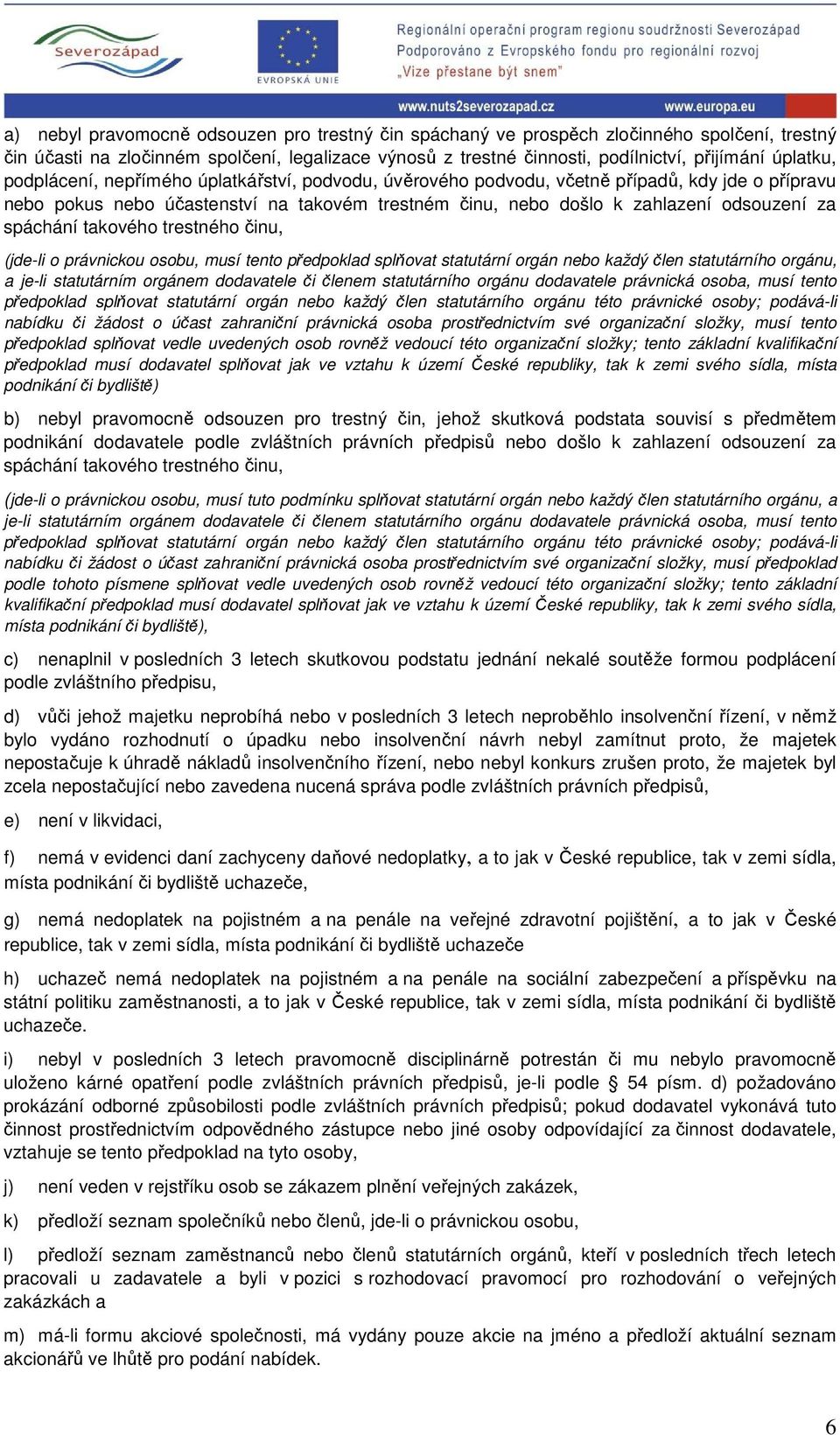 Severozápad

EVROPSKÁ UNIE

Regionální operační program regionu soudržnosti Severozápad
Podporováno z Evropského fondu pro regionální rozvoj
„Vize přestane být snem"

www.nuts2severozapad.cz www.europa.eu

a) nebyl pravomocně odsouzen pro trestný čin spáchaný ve prospěch zločinného spolčení, trestný čin účasti na zločinném spolčení, legalizace výnosů z trestné činnosti, podílnictví, přijímání úplatku, podplácení, nepřímého úplatkářství, podvodu, úvěrového podvodu, včetně případů, kdy jde o přípravu nebo pokus nebo účastenství na takovém trestném činu, nebo došlo k zahlazení odsouzení za spáchání takového trestného činu,

(jde-li o právnickou osobu, musí tento předpoklad splňovat statutární orgán nebo každý člen statutárního orgánu, a je-li statutárním orgánem dodavatele či členem statutárního orgánu dodavatele právnická osoba, musí tento předpoklad splňovat statutární orgán nebo každý člen statutárního orgánu této právnické osoby; podává-li nabídku či žádost o účast zahraniční právnická osoba prostřednictvím své organizační složky, musí tento předpoklad splňovat vedle uvedených osob rovněž vedoucí této organizační složky; tento základní kvalifikační předpoklad musí dodavatel splňovat jak ve vztahu k území České republiky, tak k zemi svého sídla, místa podnikání či bydliště)

b) nebyl pravomocně odsouzen pro trestný čin, jehož skutková podstata souvisí s předmětem podnikání dodavatele podle zvláštních právních předpisů nebo došlo k zahlazení odsouzení za spáchání takového trestného činu,

(jde-li o právnickou osobu, musí tuto podmínku splňovat statutární orgán nebo každý člen statutárního orgánu, a je-li statutárním orgánem dodavatele či členem statutárního orgánu dodavatele právnická osoba, musí tento předpoklad splňovat statutární orgán nebo každý člen statutárního orgánu této právnické osoby; podává-li nabídku či žádost o účast zahraniční právnická osoba prostřednictvím své organizační složky, musí předpoklad podle tohoto písmene splňovat vedle uvedených osob rovněž vedoucí této organizační složky; tento základní kvalifikační předpoklad musí dodavatel splňovat jak ve vztahu k území České republiky, tak k zemi svého sídla, místa podnikání či bydliště),

c) nenaplnil v posledních 3 letech skutkovou podstatu jednání nekalé soutěže formou podplácení podle zvláštního předpisu,

d) vůči jehož majetku neprobíhá nebo v posledních 3 letech neproběhlo insolvenční řízení, v němž bylo vydáno rozhodnutí o úpadku nebo insolvenční návrh nebyl zamítnut proto, že majetek nepostačuje k úhradě nákladů insolvenčního řízení, nebo nebyl konkurs zrušen proto, že majetek byl zcela nepostačující nebo zavedena nucená správa podle zvláštních právních předpisů,

e) není v likvidaci,

f) nemá v evidenci daní zachyceny daňové nedoplatky, a to jak v České republice, tak v zemi sídla, místa podnikání či bydliště uchazeče,

g) nemá nedoplatek na pojistném a na penále na veřejné zdravotní pojištění, a to jak v České republice, tak v zemi sídla, místa podnikání či bydliště uchazeče

h) uchazeč nemá nedoplatek na pojistném a na penále na sociální zabezpečení a příspěvku na státní politiku zaměstnanosti, a to jak v České republice, tak v zemi sídla, místa podnikání či bydliště uchazeče.

i) nebyl v posledních 3 letech pravomocně disciplinárně potrestán či mu nebylo pravomocně uloženo kárné opatření podle zvláštních právních předpisů, je-li podle § 54 písm. d) požadováno prokázání odborné způsobilosti podle zvláštních právních předpisů; pokud dodavatel vykonává tuto činnost prostřednictvím odpovědného zástupce nebo jiné osoby odpovídající za činnost dodavatele, vztahuje se tento předpoklad na tyto osoby,

j) není veden v rejstříku osob se zákazem plnění veřejných zakázek,

k) předloží seznam společníků nebo členů, jde-li o právnickou osobu,

l) předloží seznam zaměstnanců nebo členů statutárních orgánů, kteří v posledních třech letech pracovali u zadavatele a byli v pozici s rozhodovací pravomocí pro rozhodování o veřejných zakázkách a

m) má-li formu akciové společnosti, má vydány pouze akcie na jméno a předloží aktuální seznam akcionářů ve lhůtě pro podání nabídek.

6